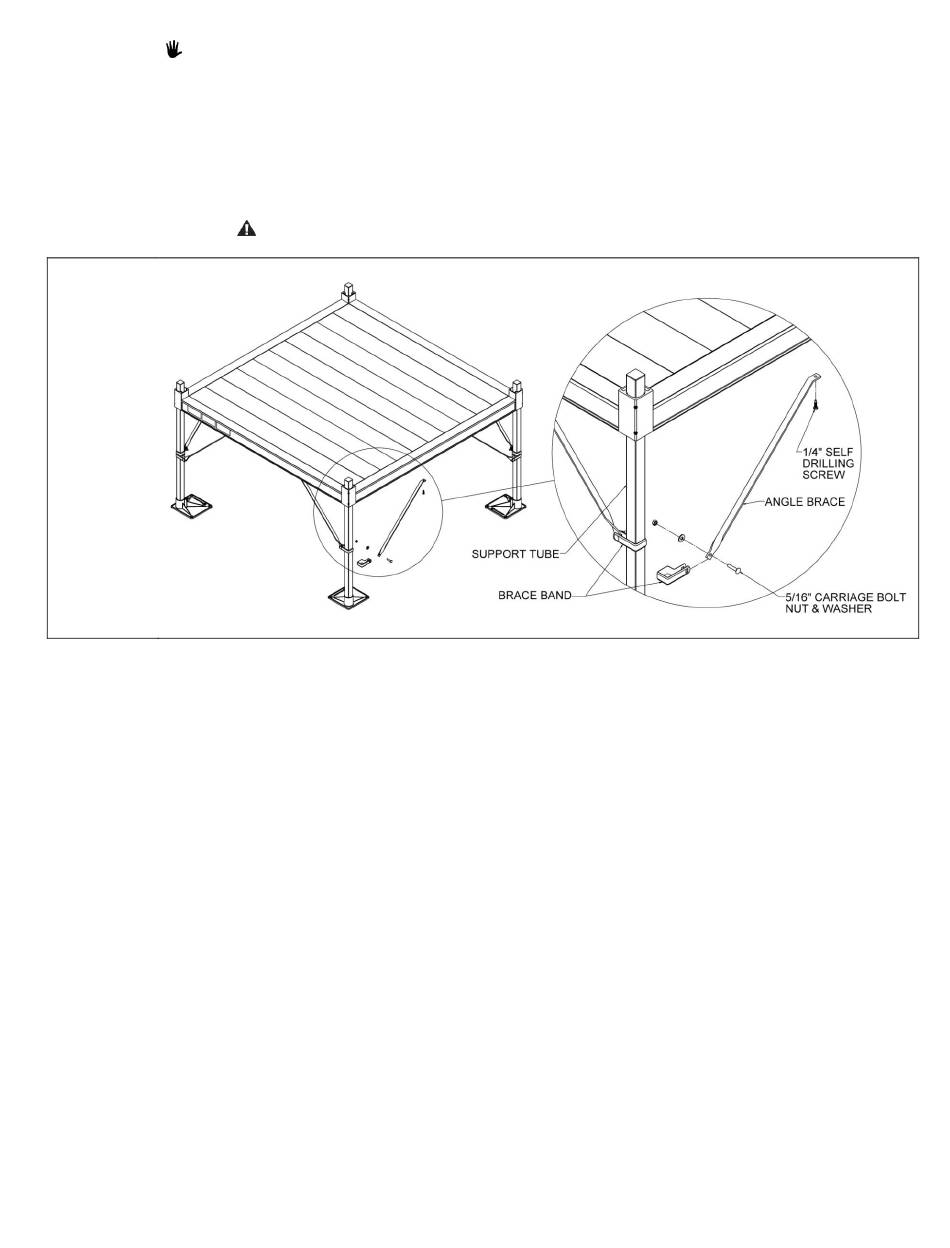 1/4" SELF DRILLING SCREW

ANGLE BRACE

SUPPORT TUBE

BRACE BAND

5/16" CARRIAGE BOLT NUT & WASHER